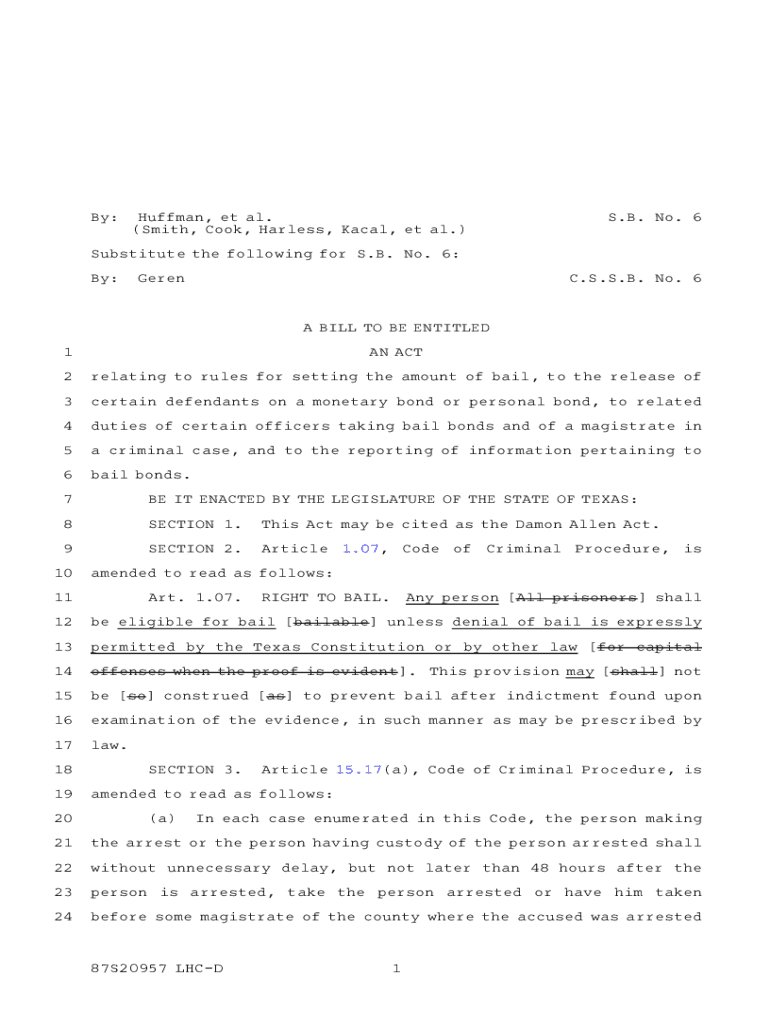 By: Huffman, et al. S.B. No. 6
(Smith, Cook, Harless, Kacal, et al.)

Substitute the following for S.B. No. 6:

By: Geren C.S.S.B. No. 6

A BILL TO BE ENTITLED

1 AN ACT

2 relating to rules for setting the amount of bail, to the release of
3 certain defendants on a monetary bond or personal bond, to related
4 duties of certain officers taking bail bonds and of a magistrate in
5 a criminal case, and to the reporting of information pertaining to
6 bail bonds.

7 BE IT ENACTED BY THE LEGISLATURE OF THE STATE OF TEXAS:

8 SECTION 1. This Act may be cited as the Damon Allen Act.

9 SECTION 2. Article 1.07, Code of Criminal Procedure, is
10 amended to read as follows:

11 Art. 1.07. RIGHT TO BAIL. Any person [All prisoners] shall
12 be eligible for bail [bailable] unless denial of bail is expressly
13 permitted by the Texas Constitution or by other law [for capital
14 offenses when the proof is evident]. This provision may [shall] not
15 be [so] construed [as] to prevent bail after indictment found upon
16 examination of the evidence, in such manner as may be prescribed by
17 law.

18 SECTION 3. Article 15.17(a), Code of Criminal Procedure, is
19 amended to read as follows:

20 (a) In each case enumerated in this Code, the person making
21 the arrest or the person having custody of the person arrested shall
22 without unnecessary delay, but not later than 48 hours after the
23 person is arrested, take the person arrested or have him taken
24 before some magistrate of the county where the accused was arrested

87S20957 LHC-D 1